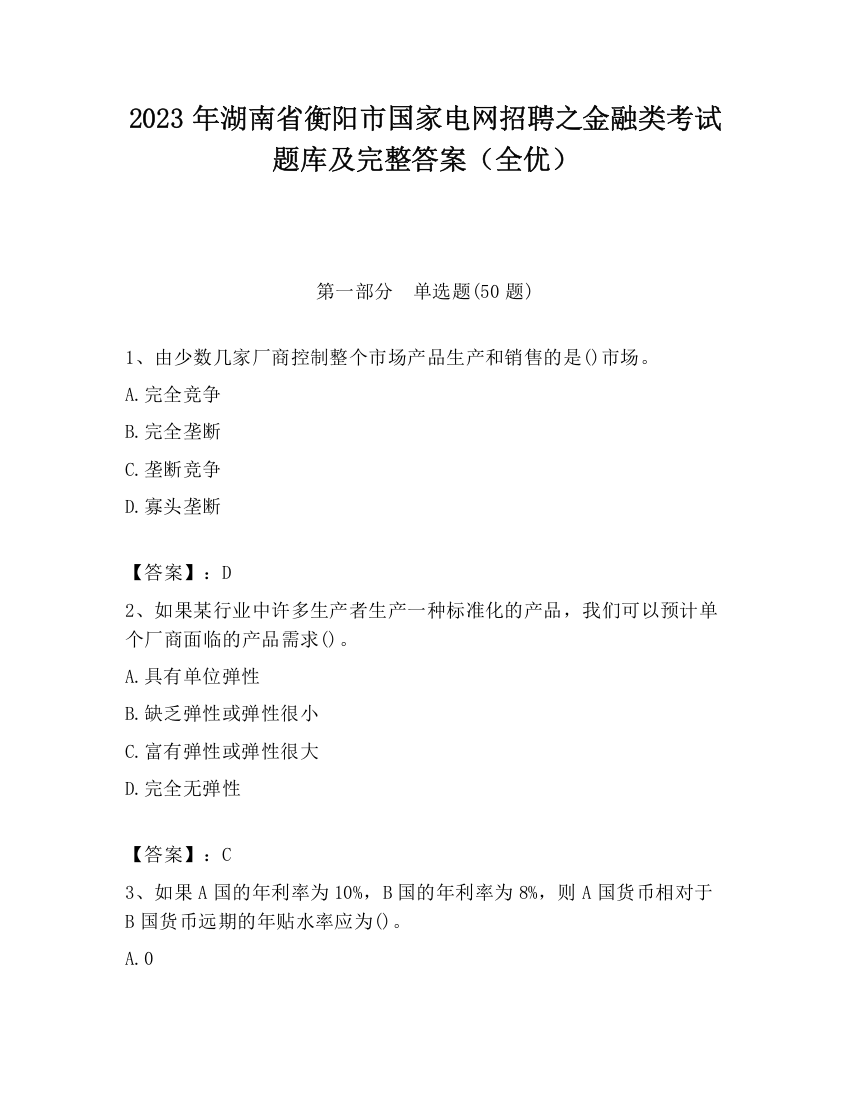 2023 年湖南省衡阳市国家电网招聘之金融类考试题库及完整答案（全优）

第一部分　单选题(50 题)

1、由少数几家厂商控制整个市场产品生产和销售的是()市场。

A.完全竞争

B.完全垄断

C.垄断竞争

D.寡头垄断

【答案】：D

2、如果某行业中许多生产者生产一种标准化的产品，我们可以预计单个厂商面临的产品需求()。

A.具有单位弹性

B.缺乏弹性或弹性很小

C.富有弹性或弹性很大

D.完全无弹性

【答案】：C

3、如果 A 国的年利率为 10%，B 国的年利率为 8%，则 A 国货币相对于 B 国货币远期的年贴水率应为()。

A.0